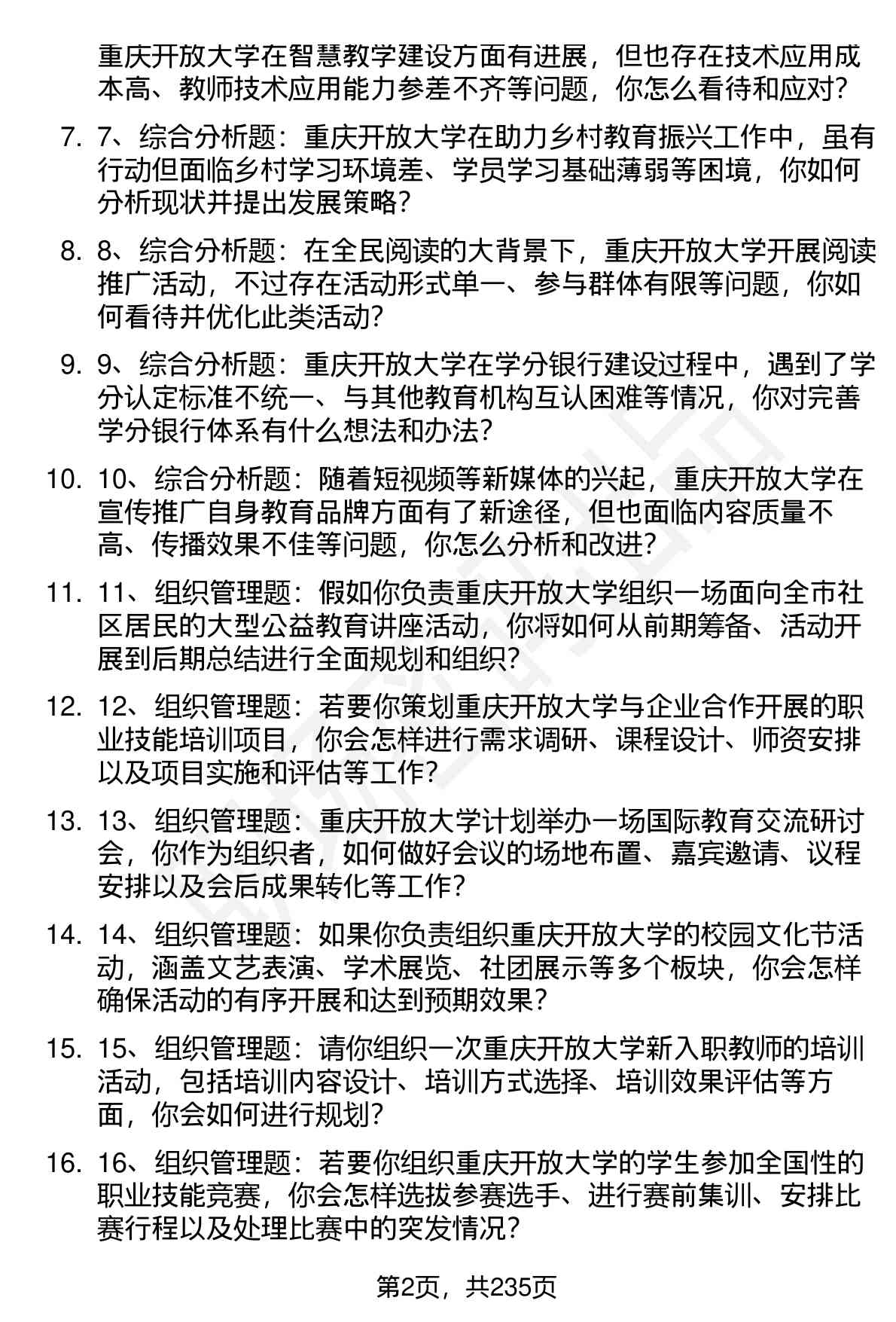 重庆开放大学在智慧教学建设方面有进展，但也存在技术应用成本高、教师技术应用能力参差不齐等问题，你怎么看待和应对?

7. 7、综合分析题：重庆开放大学在助力乡村教育振兴工作中，虽有行动但面临乡村学习环境差、学员学习基础薄弱等困境，你如何分析现状并提出发展策略?

8. 8、综合分析题：在全民阅读的大背景下，重庆开放大学开展阅读推广活动，不过存在活动形式单一、参与群体有限等问题，你如何看待并优化此类活动?

9. 9、综合分析题：重庆开放大学在学分银行建设过程中，遇到了学分认定标准不统一、与其他教育机构互认困难等情况，你对完善学分银行体系有什么想法和办法?

10. 10、综合分析题：随着短视频等新媒体的兴起，重庆开放大学在宣传推广自身教育品牌方面有了新途径，但也面临内容质量不高、传播效果不佳等问题，你怎么分析和改进?

11. 11、组织管理题：假如你负责重庆开放大学组织一场面向全市社区居民的大型公益教育讲座活动，你将如何从前期筹备、活动开展到后期总结进行全面规划和组织?

12. 12、组织管理题：若要你策划重庆开放大学与企业合作开展的职业技能培训项目，你会怎样进行需求调研、课程设计、师资安排以及项目实施和评估等工作?

13. 13、组织管理题：重庆开放大学计划举办一场国际教育交流研讨会，你作为组织者，如何做好会议的场地布置、嘉宾邀请、议程安排以及会后成果转化等工作?

14. 14、组织管理题：如果你负责组织重庆开放大学的校园文化节活动，涵盖文艺表演、学术展览、社团展示等多个板块，你会怎样确保活动的有序开展和达到预期效果?

15. 15、组织管理题：请你组织一次重庆开放大学新入职教师的培训活动，包括培训内容设计、培训方式选择、培训效果评估等方面，你会如何进行规划?

16. 16、组织管理题：若要你组织重庆开放大学的学生参加全国性的职业技能竞赛，你会怎样选拔参赛选手、进行赛前集训、安排比赛行程以及处理比赛中的突发情况?

第2页，共235页